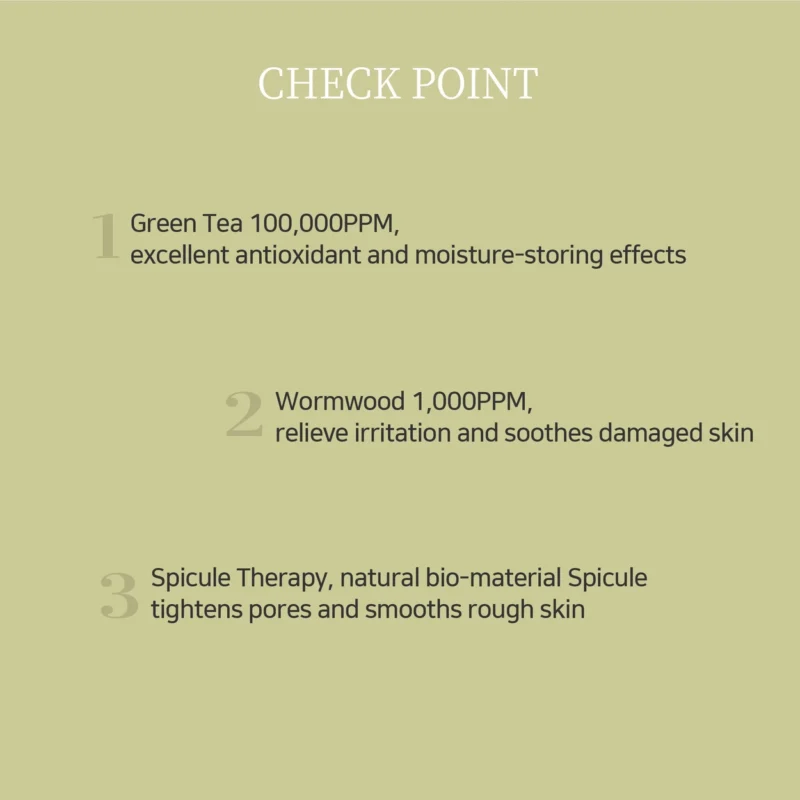 CHECK POINT

1 Green Tea 100,000PPM,
excellent antioxidant and moisture-storing effects

2 Wormwood 1,000PPM,
relieve irritation and soothes damaged skin

3 Spicule Therapy, natural bio-material Spicule
tightens pores and smooths rough skin